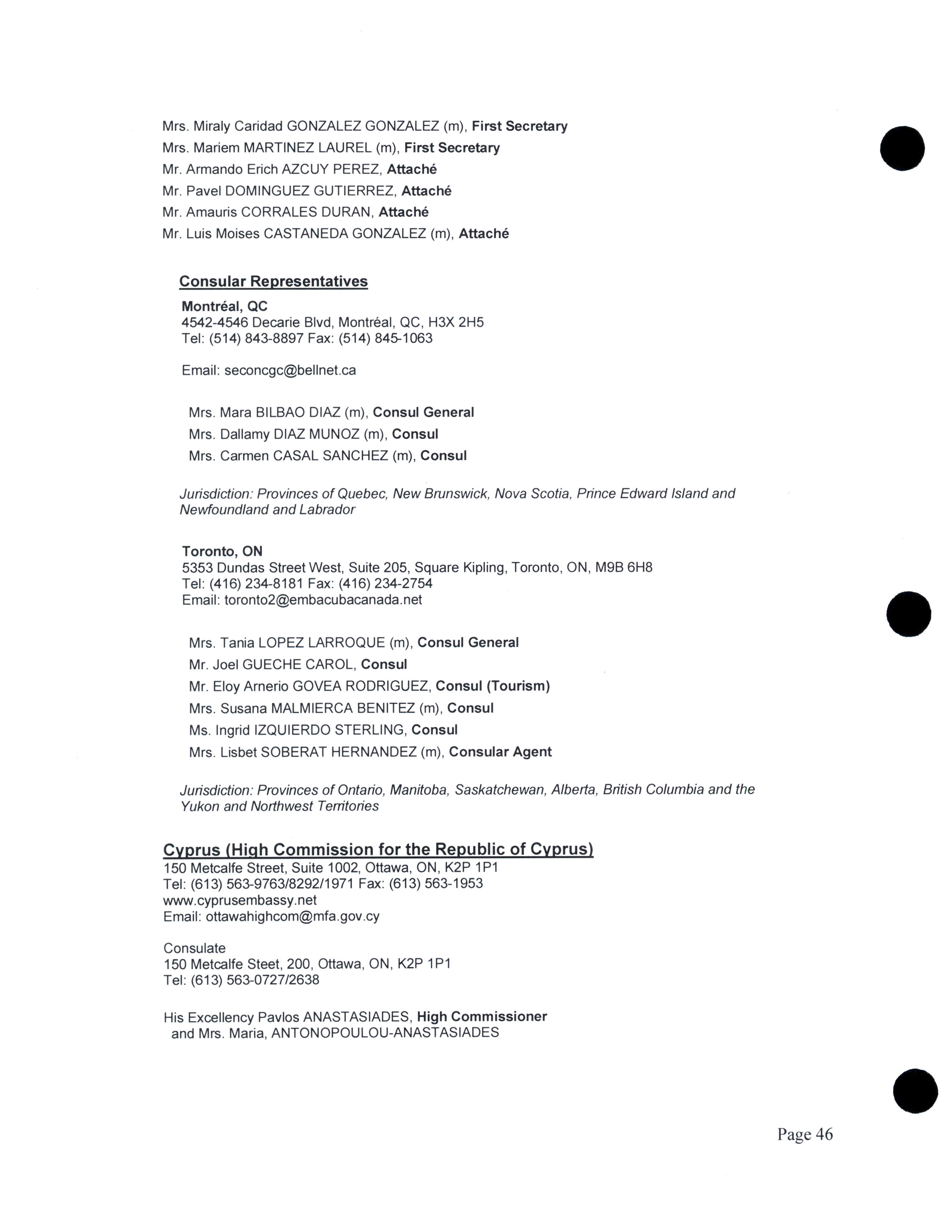 Mrs. Miraly Caridad GONZALEZ GONZALEZ (m), First Secretary
Mrs. Mariem MARTINEZ LAUREL (m), First Secretary
Mr. Armando Erich AZCUY PEREZ, Attaché
Mr. Pavel DOMINGUEZ GUTIERREZ, Attaché
Mr. Amauris CORRALES DURAN, Attaché
Mr. Luis Moises CASTANEDA GONZALEZ (m), Attaché

Consular Representatives

Montréal, QC
4542-4546 Decarie Blvd, Montréal, QC, H3X 2H5
Tel: (514) 843-8897 Fax: (514) 845-1063

Email: seconcgc@bellnet.ca

Mrs. Mara BILBAO DIAZ (m), Consul General
Mrs. Dallamy DIAZ MUNOZ (m), Consul
Mrs. Carmen CASAL SANCHEZ (m), Consul

Jurisdiction: Provinces of Quebec, New Brunswick, Nova Scotia, Prince Edward Island and Newfoundland and Labrador

Toronto, ON
5353 Dundas Street West, Suite 205, Square Kipling, Toronto, ON, M9B 6H8
Tel: (416) 234-8181 Fax: (416) 234-2754
Email: toronto2@embacubacanada.net

Mrs. Tania LOPEZ LARROQUE (m), Consul General
Mr. Joel GUECHE CAROL, Consul
Mr. Eloy Arnerio GOVEA RODRIGUEZ, Consul (Tourism)
Mrs. Susana MALMIERCA BENITEZ (m), Consul
Ms. Ingrid IZQUIERDO STERLING, Consul
Mrs. Lisbet SOBERAT HERNANDEZ (m), Consular Agent

Jurisdiction: Provinces of Ontario, Manitoba, Saskatchewan, Alberta, British Columbia and the Yukon and Northwest Territories

Cyprus (High Commission for the Republic of Cyprus)
150 Metcalfe Street, Suite 1002, Ottawa, ON, K2P 1P1
Tel: (613) 563-9763/8292/1971 Fax: (613) 563-1953
www.cyprusembassy.net
Email: ottawahighcom@mfa.gov.cy

Consulate
150 Metcalfe Steet, 200, Ottawa, ON, K2P 1P1
Tel: (613) 563-0727/2638

His Excellency Pavlos ANASTASIADES, High Commissioner
and Mrs. Maria, ANTONOPOULOU-ANASTASIADES

Page 46